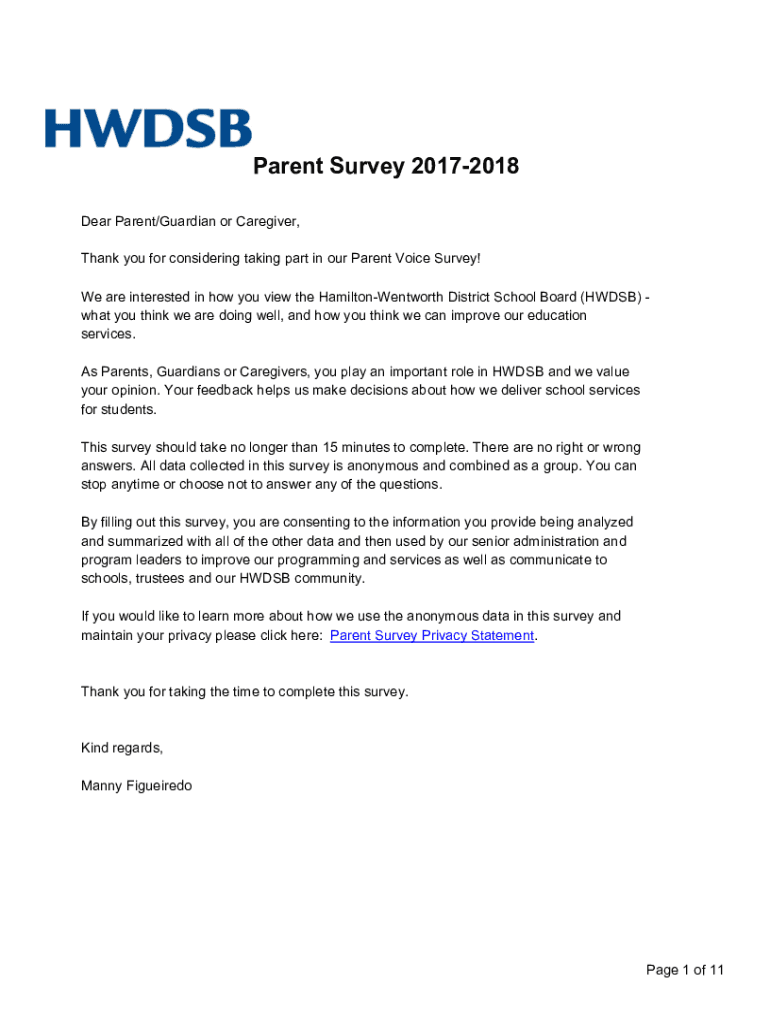 HWDSB

Parent Survey 2017-2018

Dear Parent/Guardian or Caregiver,

Thank you for considering taking part in our Parent Voice Survey!

We are interested in how you view the Hamilton-Wentworth District School Board (HWDSB) - what you think we are doing well, and how you think we can improve our education services.

As Parents, Guardians or Caregivers, you play an important role in HWDSB and we value your opinion. Your feedback helps us make decisions about how we deliver school services for students.

This survey should take no longer than 15 minutes to complete. There are no right or wrong answers. All data collected in this survey is anonymous and combined as a group. You can stop anytime or choose not to answer any of the questions.

By filling out this survey, you are consenting to the information you provide being analyzed and summarized with all of the other data and then used by our senior administration and program leaders to improve our programming and services as well as communicate to schools, trustees and our HWDSB community.

If you would like to learn more about how we use the anonymous data in this survey and maintain your privacy please click here: Parent Survey Privacy Statement.

Thank you for taking the time to complete this survey.

Kind regards,

Manny Figueiredo

Page 1 of 11